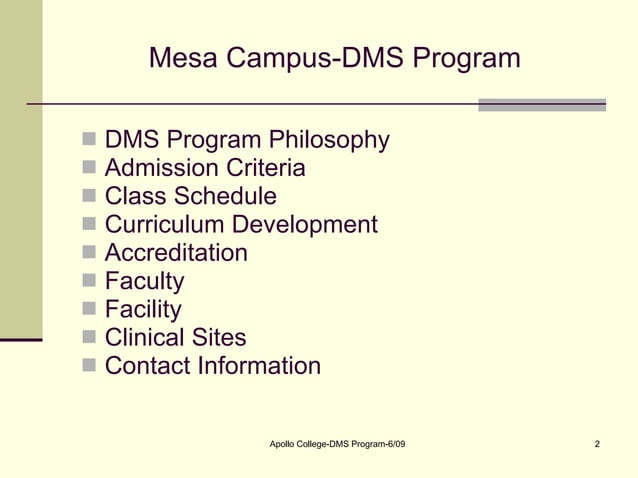 Mesa Campus-DMS Program

- DMS Program Philosophy
- Admission Criteria
- Class Schedule
- Curriculum Development
- Accreditation
- Faculty
- Facility
- Clinical Sites
- Contact Information

Apollo College-DMS Program-6/09

2